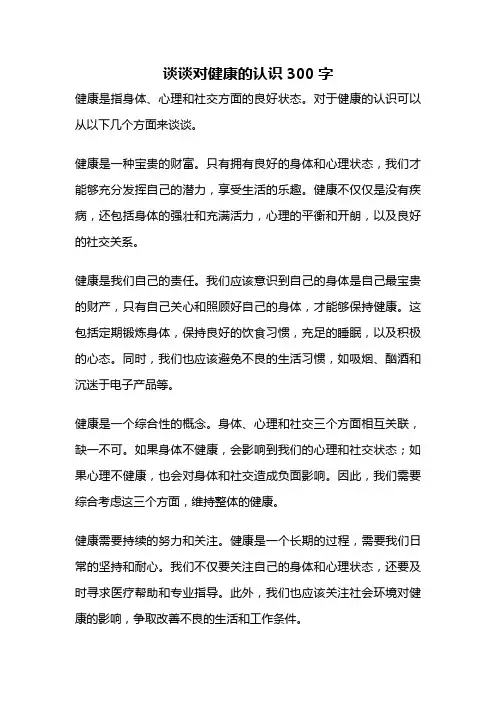 谈谈对健康的认识 300 字

健康是指身体、心理和社交方面的良好状态。对于健康的认识可以从以下几个方面来谈谈。

健康是一种宝贵的财富。只有拥有良好的身体和心理状态，我们才能够充分发挥自己的潜力，享受生活的乐趣。健康不仅仅是没有疾病，还包括身体的强壮和充满活力，心理的平衡和开朗，以及良好的社交关系。

健康是我们自己的责任。我们应该意识到自己的身体是自己最宝贵的财产，只有自己关心和照顾好自己的身体，才能够保持健康。这包括定期锻炼身体，保持良好的饮食习惯，充足的睡眠，以及积极的心态。同时，我们也应该避免不良的生活习惯，如吸烟、酗酒和沉迷于电子产品等。

健康是一个综合性的概念。身体、心理和社交三个方面相互关联，缺一不可。如果身体不健康，会影响到我们的心理和社交状态；如果心理不健康，也会对身体和社交造成负面影响。因此，我们需要综合考虑这三个方面，维持整体的健康。

健康需要持续的努力和关注。健康是一个长期的过程，需要我们日常的坚持和耐心。我们不仅要关注自己的身体和心理状态，还要及时寻求医疗帮助和专业指导。此外，我们也应该关注社会环境对健康的影响，争取改善不良的生活和工作条件。